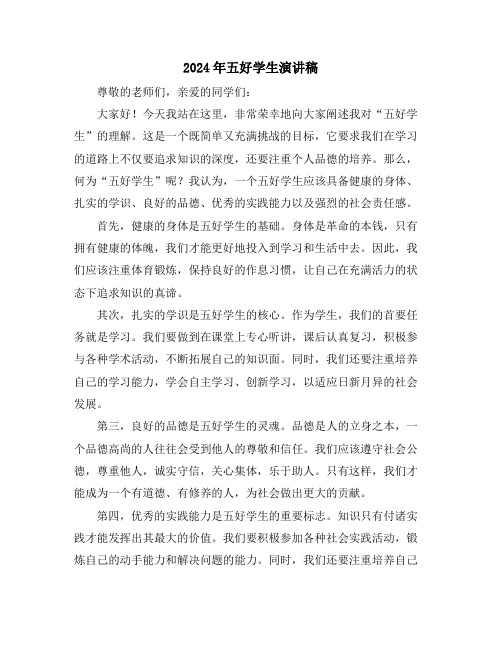 2024年五好学生演讲稿

尊敬的老师们，亲爱的同学们：

大家好！今天我站在这里，非常荣幸地向大家阐述我对“五好学生”的理解。这是一个既简单又充满挑战的目标，它要求我们在学习的道路上不仅要追求知识的深度，还要注重个人品德的培养。那么，何为“五好学生”呢？我认为，一个五好学生应该具备健康的身体、扎实的学识、良好的品德、优秀的实践能力以及强烈的社会责任感。

首先，健康的身体是五好学生的基础。身体是革命的本钱，只有拥有健康的体魄，我们才能更好地投入到学习和生活中去。因此，我们应该注重体育锻炼，保持良好的作息习惯，让自己在充满活力的状态下追求知识的真谛。

其次，扎实的学识是五好学生的核心。作为学生，我们的首要任务就是学习。我们要做到在课堂上专心听讲，课后认真复习，积极参与各种学术活动，不断拓展自己的知识面。同时，我们还要注重培养自己的学习能力，学会自主学习、创新学习，以适应日新月异的社会发展。

第三，良好的品德是五好学生的灵魂。品德是人的立身之本，一个品德高尚的人往往会受到他人的尊敬和信任。我们应该遵守社会公德，尊重他人，诚实守信，关心集体，乐于助人。只有这样，我们才能成为一个有道德、有修养的人，为社会做出更大的贡献。

第四，优秀的实践能力是五好学生的重要标志。知识只有付诸实践才能发挥出其最大的价值。我们要积极参加各种社会实践活动，锻炼自己的动手能力和解决问题的能力。同时，我们还要注重培养自己